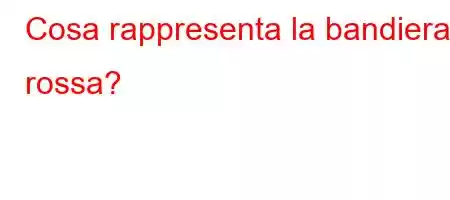 Cosa rappresenta la bandiera rossa?